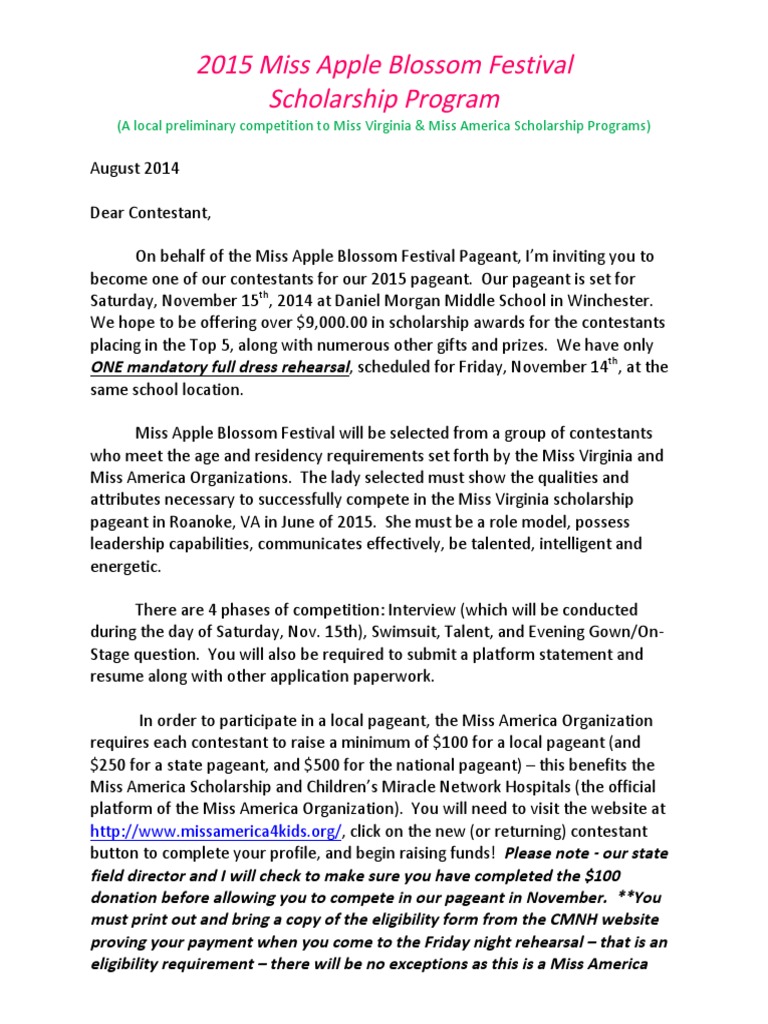 2015 Miss Apple Blossom Festival
Scholarship Program
(A local preliminary competition to Miss Virginia & Miss America Scholarship Programs)

August 2014

Dear Contestant,

On behalf of the Miss Apple Blossom Festival Pageant, I'm inviting you to become one of our contestants for our 2015 pageant. Our pageant is set for Saturday, November 15$^{th}$, 2014 at Daniel Morgan Middle School in Winchester. We hope to be offering over $9,000.00 in scholarship awards for the contestants placing in the Top 5, along with numerous other gifts and prizes. We have only ONE mandatory full dress rehearsal, scheduled for Friday, November 14$^{th}$, at the same school location.

Miss Apple Blossom Festival will be selected from a group of contestants who meet the age and residency requirements set forth by the Miss Virginia and Miss America Organizations. The lady selected must show the qualities and attributes necessary to successfully compete in the Miss Virginia scholarship pageant in Roanoke, VA in June of 2015. She must be a role model, possess leadership capabilities, communicates effectively, be talented, intelligent and energetic.

There are 4 phases of competition: Interview (which will be conducted during the day of Saturday, Nov. 15th), Swimsuit, Talent, and Evening Gown/On-Stage question. You will also be required to submit a platform statement and resume along with other application paperwork.

In order to participate in a local pageant, the Miss America Organization requires each contestant to raise a minimum of $100 for a local pageant (and $250 for a state pageant, and $500 for the national pageant) – this benefits the Miss America Scholarship and Children's Miracle Network Hospitals (the official platform of the Miss America Organization). You will need to visit the website at http://www.missamerica4kids.org/, click on the new (or returning) contestant button to complete your profile, and begin raising funds! Please note - our state field director and I will check to make sure you have completed the $100 donation before allowing you to compete in our pageant in November. **You must print out and bring a copy of the eligibility form from the CMNH website proving your payment when you come to the Friday night rehearsal – that is an eligibility requirement – there will be no exceptions as this is a Miss America